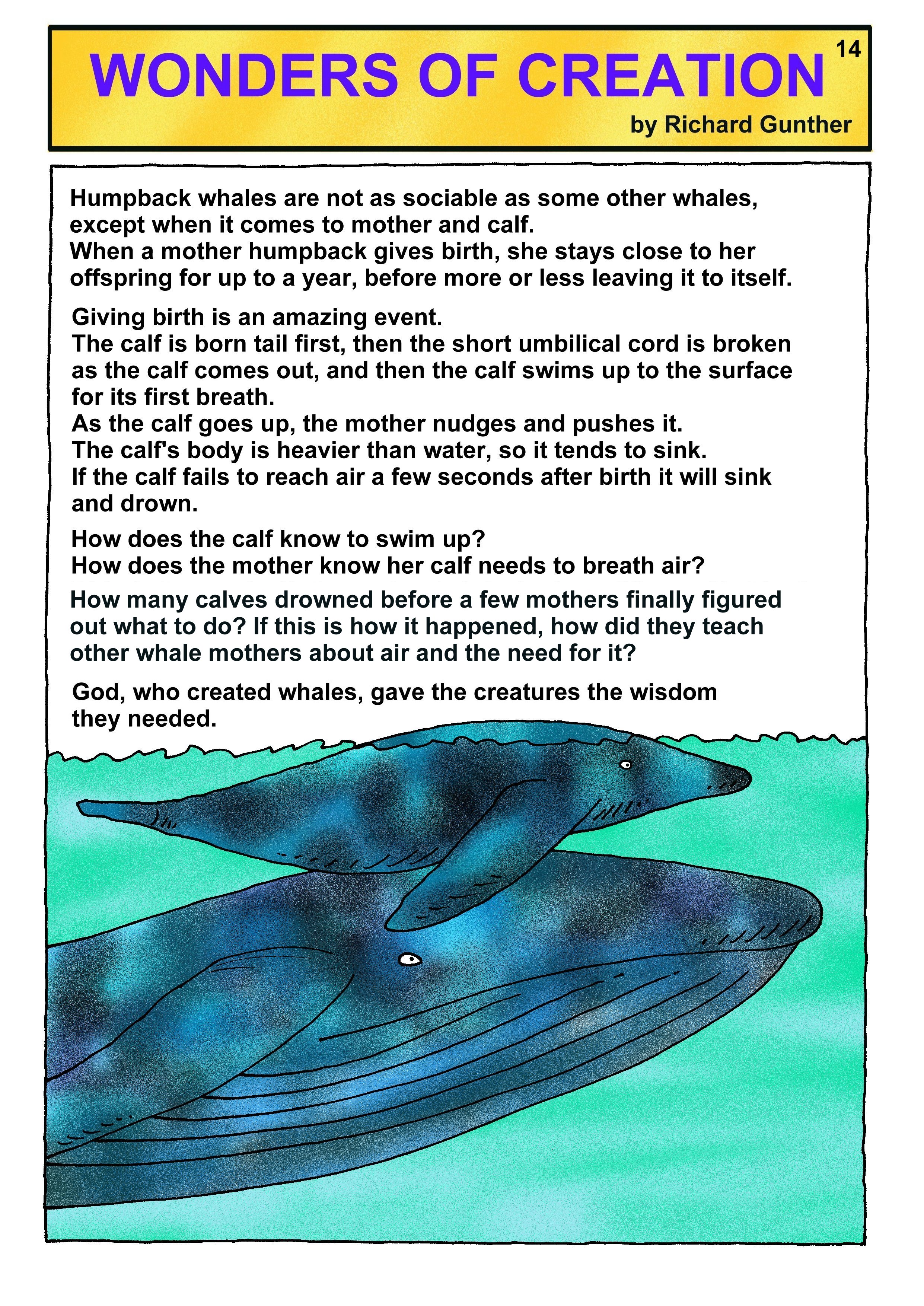 WONDERS OF CREATION

14

by Richard Gunther

Humpback whales are not as sociable as some other whales, except when it comes to mother and calf.
When a mother humpback gives birth, she stays close to her offspring for up to a year, before more or less leaving it to itself.

Giving birth is an amazing event.
The calf is born tail first, then the short umbilical cord is broken as the calf comes out, and then the calf swims up to the surface for its first breath.
As the calf goes up, the mother nudges and pushes it.
The calf's body is heavier than water, so it tends to sink.
If the calf fails to reach air a few seconds after birth it will sink and drown.

How does the calf know to swim up?
How does the mother know her calf needs to breath air?

How many calves drowned before a few mothers finally figured out what to do? If this is how it happened, how did they teach other whale mothers about air and the need for it?

God, who created whales, gave the creatures the wisdom they needed.